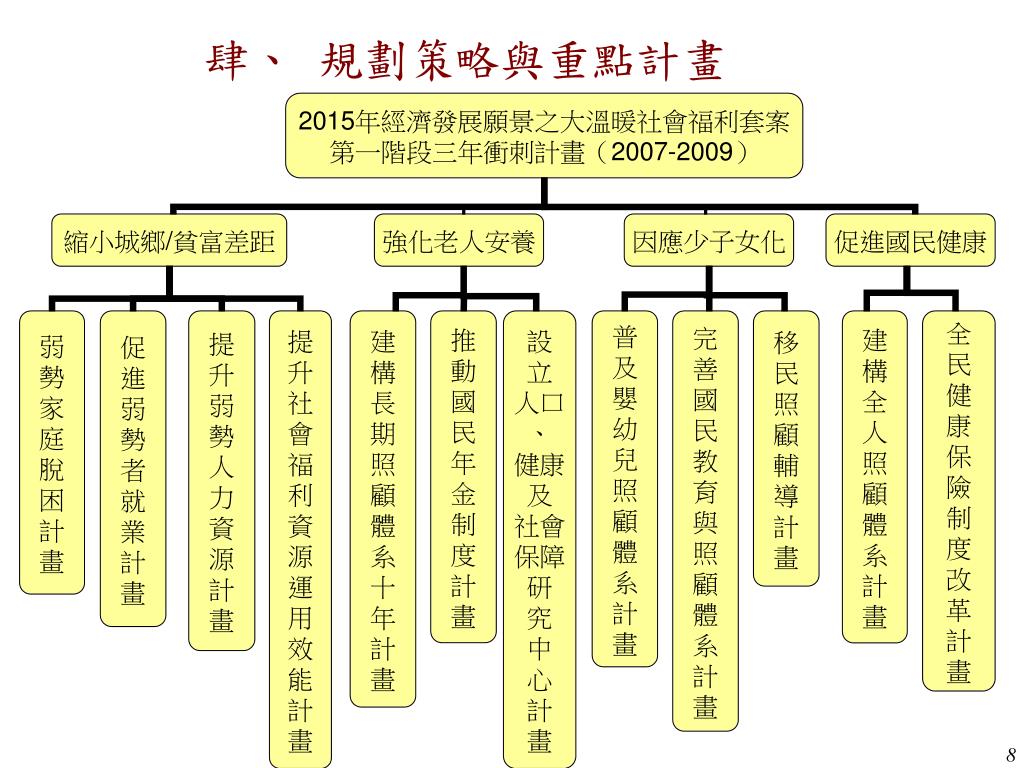 肆、 規劃策略與重點計畫

2015年經濟發展願景之大溫暖社會福利套案
第一階段三年衝刺計畫（2007-2009）

縮小城鄉/貧富差距

強化老人安養

因應少子女化

促進國民健康

弱勢家庭脫困計畫

促進弱勢者就業計畫

提升弱勢人力資源計畫

提升社會福利資源運用效能計畫

建構長期照顧體系十年計畫

推動國民年金制度計畫

設立人口、健康及社會保障研究中心計畫

普及嬰幼兒照顧體系計畫

完善國民教育與照顧體系計畫

移民照顧輔導計畫

建構全人照顧體系計畫

全民健康保險制度改革計畫

8